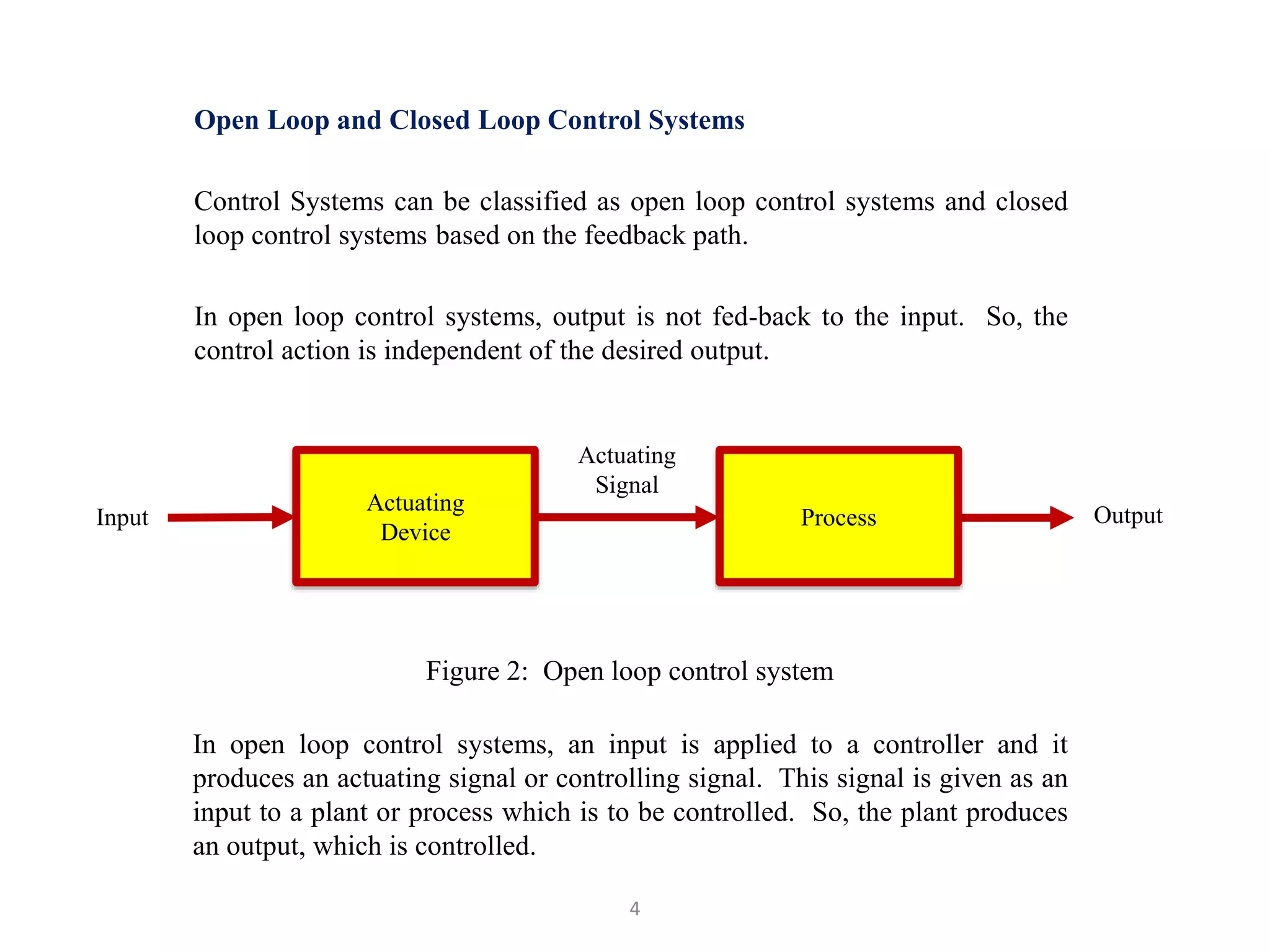 Open Loop and Closed Loop Control Systems

Control Systems can be classified as open loop control systems and closed loop control systems based on the feedback path.

In open loop control systems, output is not fed-back to the input. So, the control action is independent of the desired output.

Input

Actuating Device

Actuating Signal

Process

Output

Figure 2: Open loop control system

In open loop control systems, an input is applied to a controller and it produces an actuating signal or controlling signal. This signal is given as an input to a plant or process which is to be controlled. So, the plant produces an output, which is controlled.

4